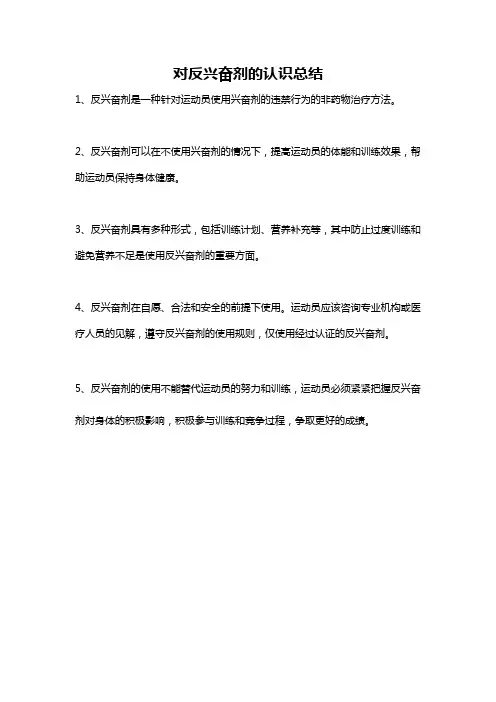 对反兴奋剂的认识总结

1、反兴奋剂是一种针对运动员使用兴奋剂的违禁行为的非药物治疗方法。

2、反兴奋剂可以在不使用兴奋剂的情况下，提高运动员的体能和训练效果，帮助运动员保持身体健康。

3、反兴奋剂具有多种形式，包括训练计划、营养补充等，其中防止过度训练和避免营养不足是使用反兴奋剂的重要方面。

4、反兴奋剂在自愿、合法和安全的前提下使用。运动员应该咨询专业机构或医疗人员的见解，遵守反兴奋剂的使用规则，仅使用经过认证的反兴奋剂。

5、反兴奋剂的使用不能替代运动员的努力和训练，运动员必须紧紧把握反兴奋剂对身体的积极影响，积极参与训练和竞争过程，争取更好的成绩。